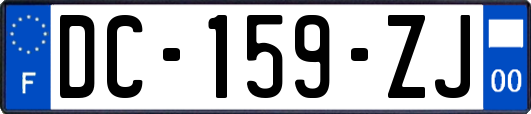 F
DC-159-ZJ
00